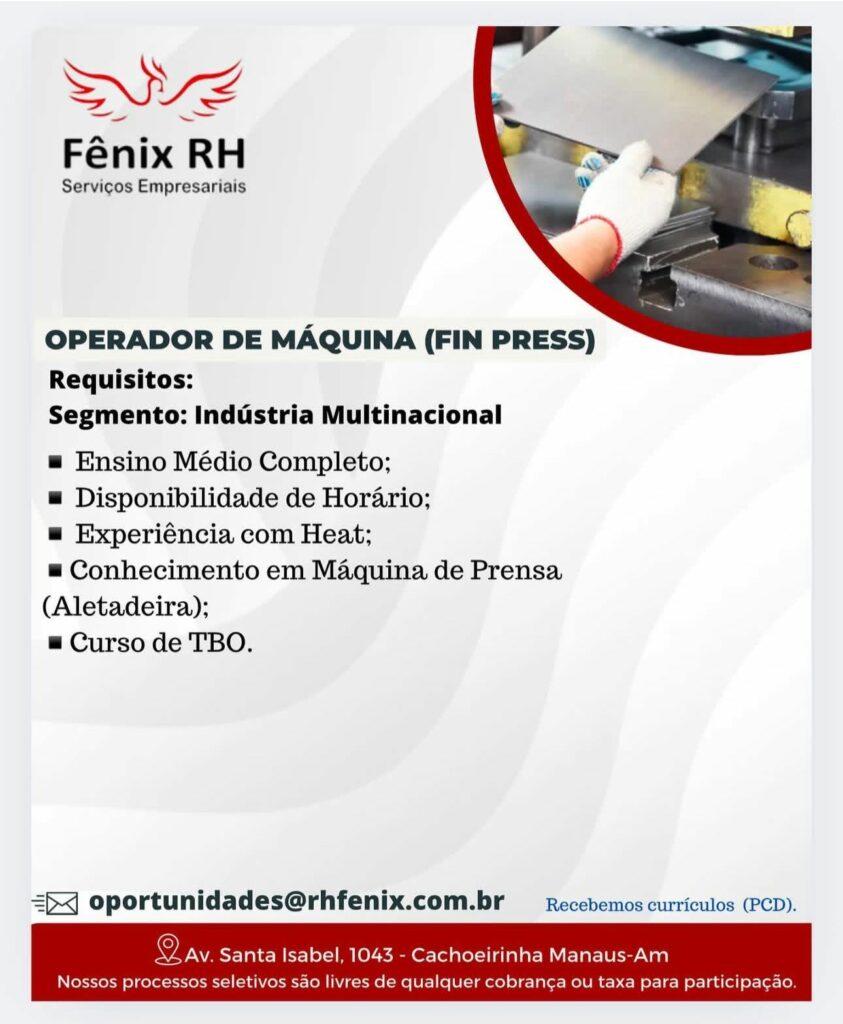 Fênix RH
Serviços Empresariais

OPERADOR DE MÁQUINA (FIN PRESS)

Requisitos:
Segmento: Indústria Multinacional

• Ensino Médio Completo;
• Disponibilidade de Horário;
• Experiência com Heat;
• Conhecimento em Máquina de Prensa (Aletadeira);
• Curso de TBO.

oportunidades@rhfenix.com.br

Recebemos currículos (PCD).

Av. Santa Isabel, 1043 - Cachoeirinha Manaus-Am
Nossos processos seletivos são livres de qualquer cobrança ou taxa para participação.